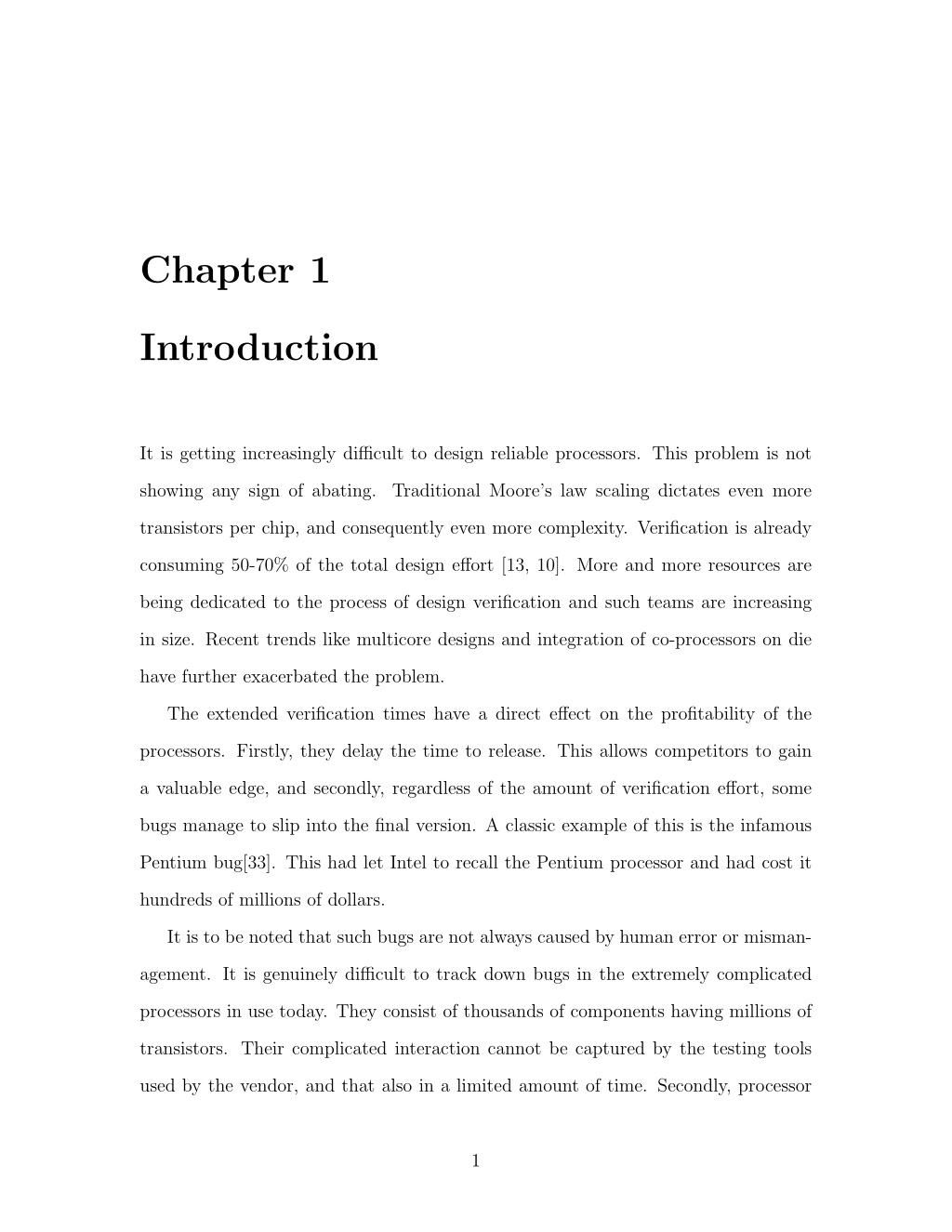 Chapter 1

Introduction

It is getting increasingly difficult to design reliable processors. This problem is not showing any sign of abating. Traditional Moore's law scaling dictates even more transistors per chip, and consequently even more complexity. Verification is already consuming 50-70% of the total design effort [13, 10]. More and more resources are being dedicated to the process of design verification and such teams are increasing in size. Recent trends like multicore designs and integration of co-processors on die have further exacerbated the problem.

The extended verification times have a direct effect on the profitability of the processors. Firstly, they delay the time to release. This allows competitors to gain a valuable edge, and secondly, regardless of the amount of verification effort, some bugs manage to slip into the final version. A classic example of this is the infamous Pentium bug[33]. This had let Intel to recall the Pentium processor and had cost it hundreds of millions of dollars.

It is to be noted that such bugs are not always caused by human error or mismanagement. It is genuinely difficult to track down bugs in the extremely complicated processors in use today. They consist of thousands of components having millions of transistors. Their complicated interaction cannot be captured by the testing tools used by the vendor, and that also in a limited amount of time. Secondly, processor

1